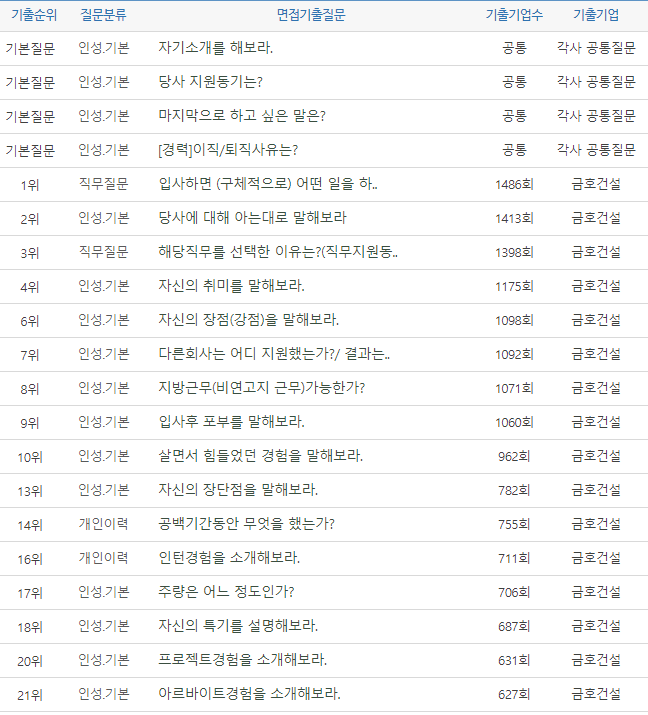 | 기출순위 | 질문분류 | 면접기출질문 | 기출기업수 | 기출기업 |
|---|---|---|---|---|
| 기본질문 | 인성.기본 | 자기소개를 해보라. | 공통 | 각사 공통질문 |
| 기본질문 | 인성.기본 | 당사 지원동기는? | 공통 | 각사 공통질문 |
| 기본질문 | 인성.기본 | 마지막으로 하고 싶은 말은? | 공통 | 각사 공통질문 |
| 기본질문 | 인성.기본 | [경력]이직/퇴직사유는? | 공통 | 각사 공통질문 |
| 1위 | 직무질문 | 입사하면 (구체적으로) 어떤 일을 하.. | 1486회 | 금호건설 |
| 2위 | 인성.기본 | 당사에 대해 아는대로 말해보라 | 1413회 | 금호건설 |
| 3위 | 직무질문 | 해당직무를 선택한 이유는?(직무지원동.. | 1398회 | 금호건설 |
| 4위 | 인성.기본 | 자신의 취미를 말해보라. | 1175회 | 금호건설 |
| 6위 | 인성.기본 | 자신의 장점(강점)을 말해보라. | 1098회 | 금호건설 |
| 7위 | 인성.기본 | 다른회사는 어디 지원했는가?/ 결과는.. | 1092회 | 금호건설 |
| 8위 | 인성.기본 | 지방근무(비연고지 근무)가능한가? | 1071회 | 금호건설 |
| 9위 | 인성.기본 | 입사후 포부를 말해보라. | 1060회 | 금호건설 |
| 10위 | 인성.기본 | 살면서 힘들었던 경험을 말해보라. | 962회 | 금호건설 |
| 13위 | 인성.기본 | 자신의 장단점을 말해보라. | 782회 | 금호건설 |
| 14위 | 개인이력 | 공백기간동안 무엇을 했는가? | 755회 | 금호건설 |
| 16위 | 개인이력 | 인턴경험을 소개해보라. | 711회 | 금호건설 |
| 17위 | 인성.기본 | 주량은 어느 정도인가? | 706회 | 금호건설 |
| 18위 | 인성.기본 | 자신의 특기를 설명해보라. | 687회 | 금호건설 |
| 20위 | 인성.기본 | 프로젝트경험을 소개해보라. | 631회 | 금호건설 |
| 21위 | 인성.기본 | 아르바이트경험을 소개해보라. | 627회 | 금호건설 |